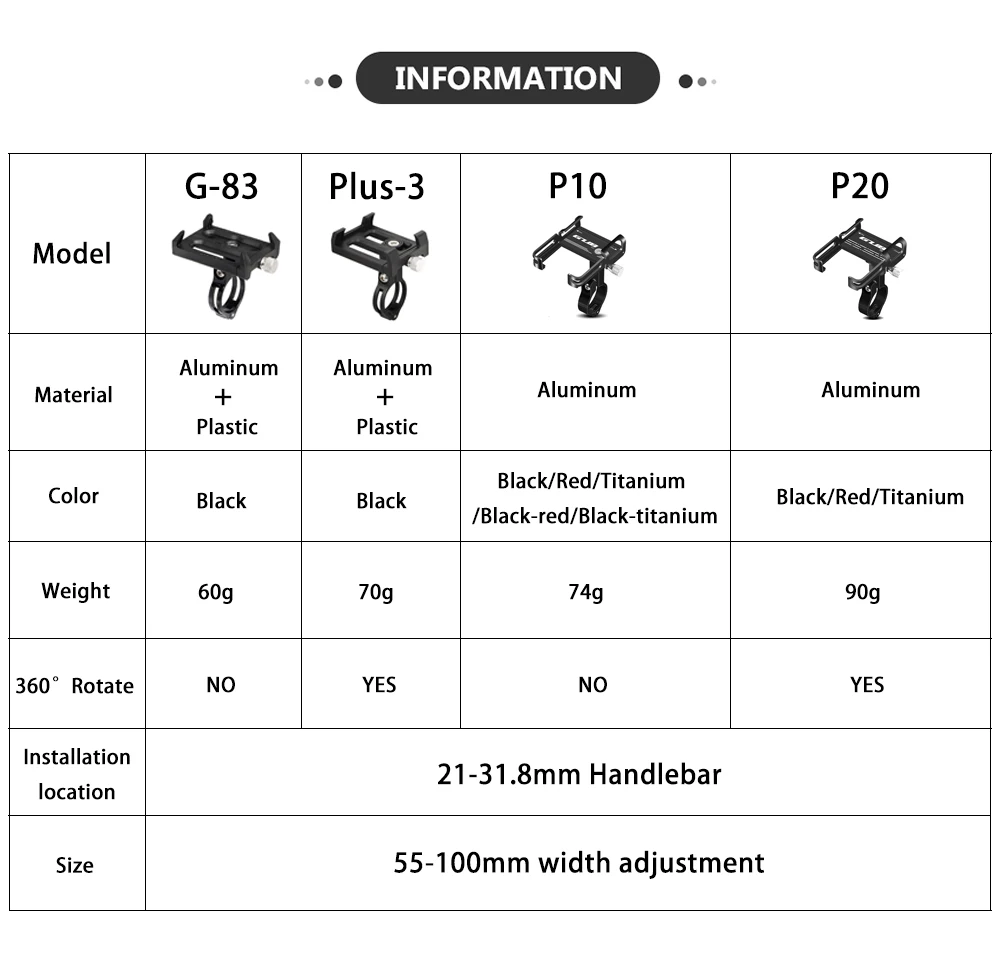 INFORMATION

| Model | G-83 | Plus-3 | P10 | P20 |
|---|---|---|---|---|
| Material | Aluminum + Plastic | Aluminum + Plastic | Aluminum | Aluminum |
| Color | Black | Black | Black/Red/Titanium /Black-red/Black-titanium | Black/Red/Titanium |
| Weight | 60g | 70g | 74g | 90g |
| 360° Rotate | NO | YES | NO | YES |
| Installation location | 21-31.8mm Handlebar | | | |
| Size | 55-100mm width adjustment | | | |